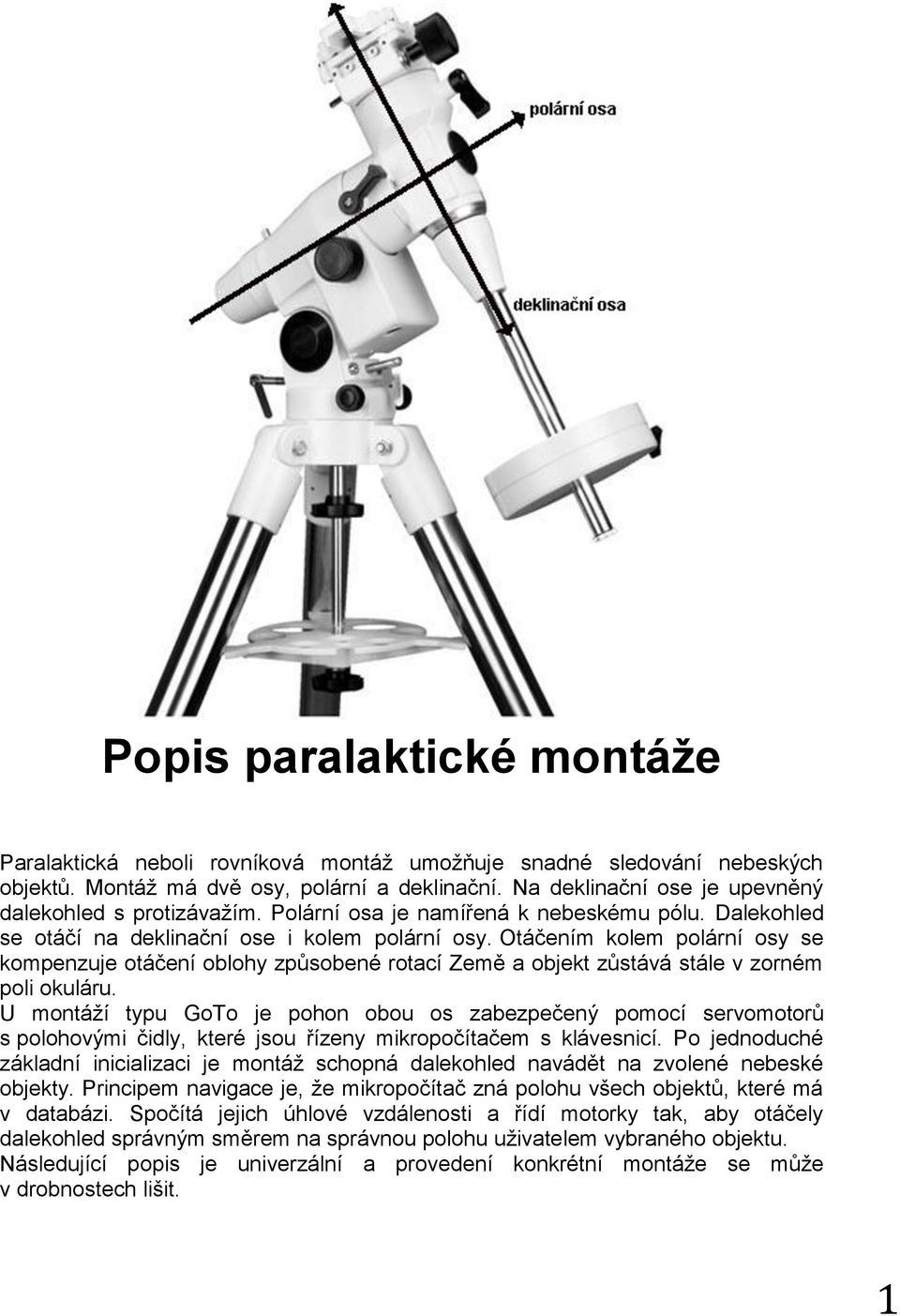 polární osa

deklinační osa

Popis paralaktické montáže

Paralaktická neboli rovníková montáž umožňuje snadné sledování nebeských objektů. Montáž má dvě osy, polární a deklinační. Na deklinační ose je upevněný dalekohled s protizávažím. Polární osa je namířená k nebeskému pólu. Dalekohled se otáčí na deklinační ose i kolem polární osy. Otáčením kolem polární osy se kompenzuje otáčení oblohy způsobené rotací Země a objekt zůstává stále v zorném poli okuláru.
U montáží typu GoTo je pohon obou os zabezpečený pomocí servomotorů s polohovými čidly, které jsou řízeny mikropočítačem s klávesnicí. Po jednoduché základní inicializaci je montáž schopná dalekohled navádět na zvolené nebeské objekty. Principem navigace je, že mikropočítač zná polohu všech objektů, které má v databázi. Spočítá jejich úhlové vzdálenosti a řídí motorky tak, aby otáčely dalekohled správným směrem na správnou polohu uživatelem vybraného objektu.
Následující popis je univerzální a provedení konkrétní montáže se může v drobnostech lišit.

1